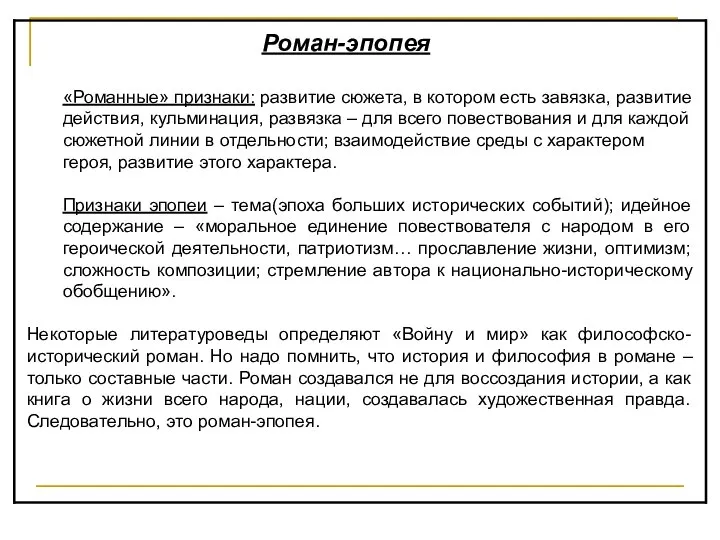 Роман-эпопея

«Романные» признаки: развитие сюжета, в котором есть завязка, развитие действия, кульминация, развязка – для всего повествования и для каждой сюжетной линии в отдельности; взаимодействие среды с характером героя, развитие этого характера.

Признаки эпопеи – тема(эпоха больших исторических событий); идейное содержание – «моральное единение повествователя с народом в его героической деятельности, патриотизм… прославление жизни, оптимизм; сложность композиции; стремление автора к национально-историческому обобщению».

Некоторые литературоведы определяют «Войну и мир» как философско-исторический роман. Но надо помнить, что история и философия в романе – только составные части. Роман создавался не для воссоздания истории, а как книга о жизни всего народа, нации, создавалась художественная правда. Следовательно, это роман-эпопея.